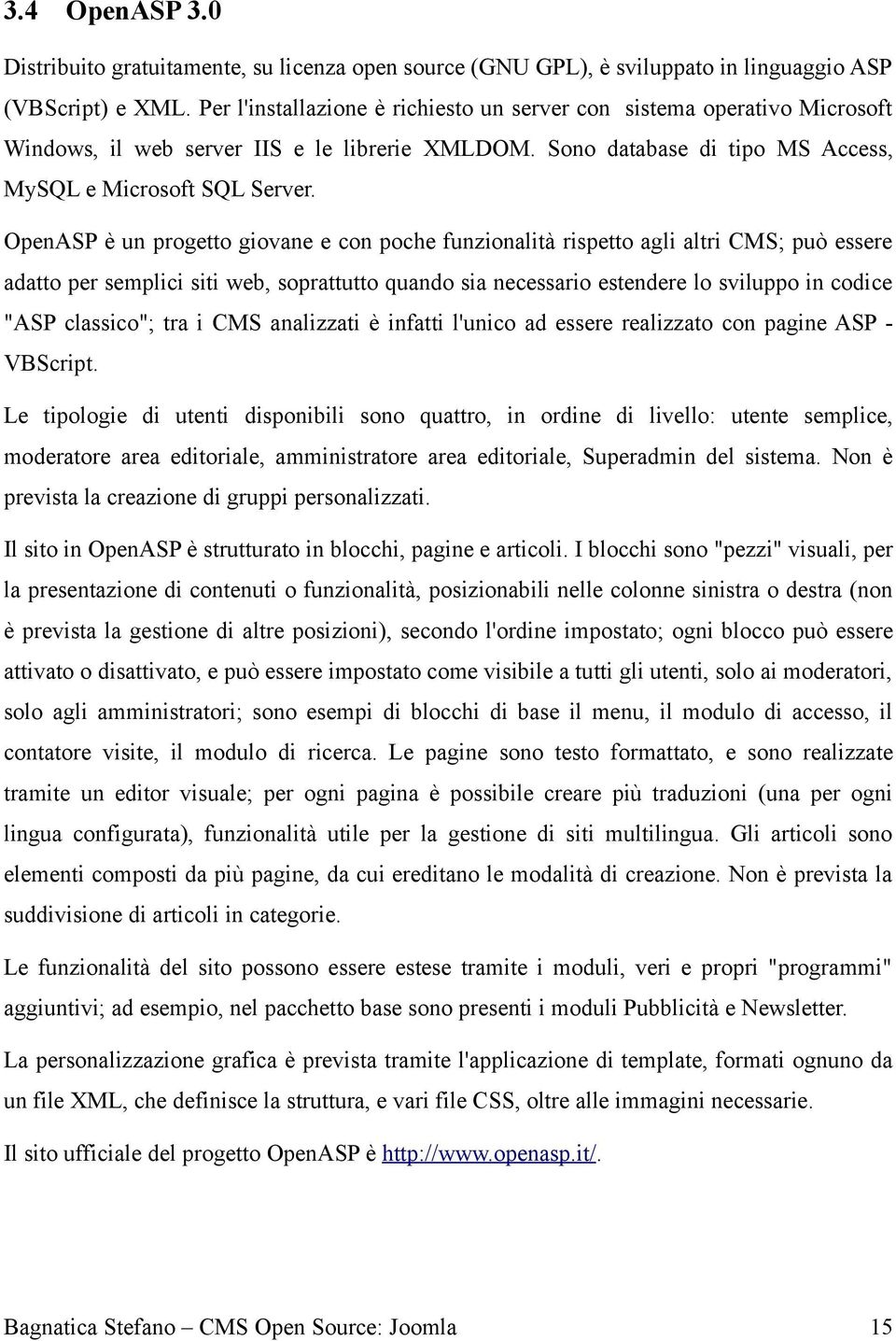 3.4 OpenASP 3.0

Distribuito gratuitamente, su licenza open source (GNU GPL), è sviluppato in linguaggio ASP (VBScript) e XML. Per l'installazione è richiesto un server con sistema operativo Microsoft Windows, il web server IIS e le librerie XMLDOM. Sono database di tipo MS Access, MySQL e Microsoft SQL Server.

OpenASP è un progetto giovane e con poche funzionalità rispetto agli altri CMS; può essere adatto per semplici siti web, soprattutto quando sia necessario estendere lo sviluppo in codice "ASP classico"; tra i CMS analizzati è infatti l'unico ad essere realizzato con pagine ASP - VBScript.

Le tipologie di utenti disponibili sono quattro, in ordine di livello: utente semplice, moderatore area editoriale, amministratore area editoriale, Superadmin del sistema. Non è prevista la creazione di gruppi personalizzati.

Il sito in OpenASP è strutturato in blocchi, pagine e articoli. I blocchi sono "pezzi" visuali, per la presentazione di contenuti o funzionalità, posizionabili nelle colonne sinistra o destra (non è prevista la gestione di altre posizioni), secondo l'ordine impostato; ogni blocco può essere attivato o disattivato, e può essere impostato come visibile a tutti gli utenti, solo ai moderatori, solo agli amministratori; sono esempi di blocchi di base il menu, il modulo di accesso, il contatore visite, il modulo di ricerca. Le pagine sono testo formattato, e sono realizzate tramite un editor visuale; per ogni pagina è possibile creare più traduzioni (una per ogni lingua configurata), funzionalità utile per la gestione di siti multilingua. Gli articoli sono elementi composti da più pagine, da cui ereditano le modalità di creazione. Non è prevista la suddivisione di articoli in categorie.

Le funzionalità del sito possono essere estese tramite i moduli, veri e propri "programmi" aggiuntivi; ad esempio, nel pacchetto base sono presenti i moduli Pubblicità e Newsletter.

La personalizzazione grafica è prevista tramite l'applicazione di template, formati ognuno da un file XML, che definisce la struttura, e vari file CSS, oltre alle immagini necessarie.

Il sito ufficiale del progetto OpenASP è http://www.openasp.it/.

Bagnatica Stefano – CMS Open Source: Joomla 15